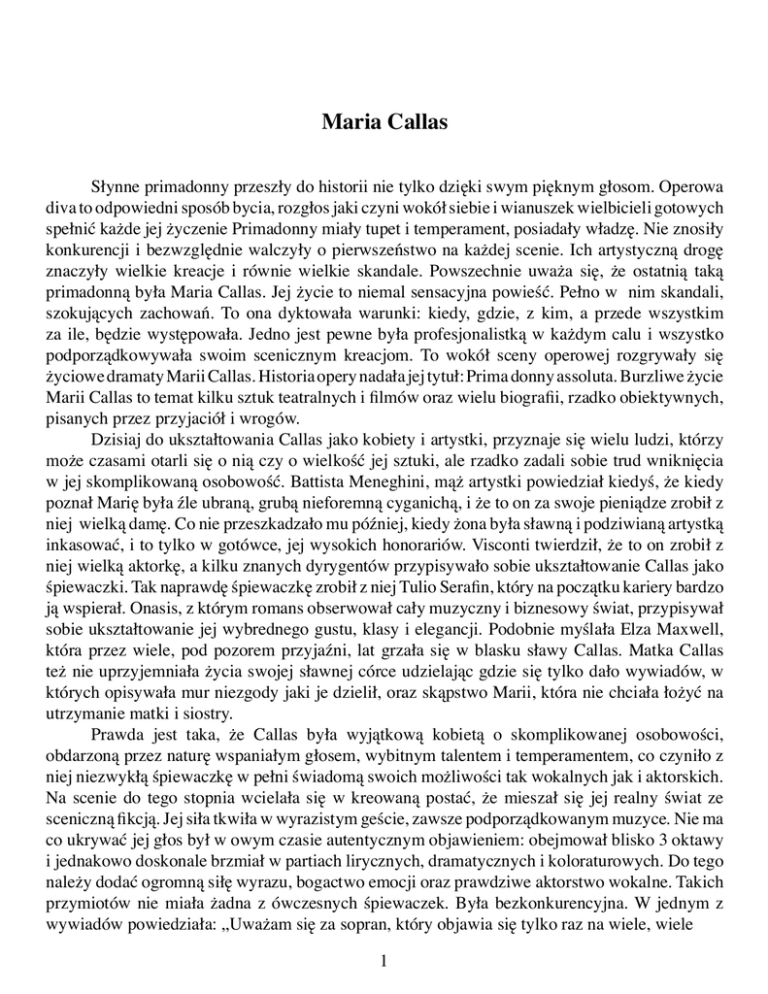 Maria Callas

Słynne primadonny przeszły do historii nie tylko dzięki swym pięknym głosom. Operowa diva to odpowiedni sposób bycia, rozgłos jaki czyni wokół siebie i wianuszek wielbicieli gotowych spełnić każde jej życzenie Primadonny miały tupet i temperament, posiadały władzę. Nie znosiły konkurencji i bezwzględnie walczyły o pierwszeństwo na każdej scenie. Ich artystyczną drogę znaczyły wielkie kreacje i równie wielkie skandale. Powszechnie uważa się, że ostatnią taką primadonną była Maria Callas. Jej życie to niemal sensacyjna powieść. Pełno w nim skandali, szokujących zachowań. To ona dyktowała warunki: kiedy, gdzie, z kim, a przede wszystkim za ile, będzie występowała. Jedno jest pewne była profesjonalistką w każdym calu i wszystko podporządkowywała swoim scenicznym kreacjom. To wokół sceny operowej rozgrywały się życiowe dramaty Marii Callas. Historia opery nadała jej tytuł: Prima donny assoluta. Burzliwe życie Marii Callas to temat kilku sztuk teatralnych i filmów oraz wielu biografii, rzadko obiektywnych, pisanych przez przyjaciół i wrogów.

Dzisiaj do ukształtowania Callas jako kobiety i artystki, przyznaje się wielu ludzi, którzy może czasami otarli się o nią czy o wielkość jej sztuki, ale rzadko zadali sobie trud wniknięcia w jej skomplikowaną osobowość. Battista Meneghini, mąż artystki powiedział kiedyś, że kiedy poznał Marię była źle ubraną, grubą nieforemną cyganichą, i że to on za swoje pieniądze zrobił z niej wielką damę. Co nie przeszkadzało mu później, kiedy żona była sławną i podziwianą artystką inkasować, i to tylko w gotówce, jej wysokich honorariów. Visconti twierdził, że to on zrobił z niej wielką aktorkę, a kilku znanych dyrygentów przypisywało sobie ukształtowanie Callas jako śpiewaczki. Tak naprawdę śpiewaczkę zrobił z niej Tulio Serafin, który na początku kariery bardzo ją wspierał. Onasis, z którym romans obserwował cały muzyczny i biznesowy świat, przypisywał sobie ukształtowanie jej wybrednego gustu, klasy i elegancji. Podobnie myślała Elza Maxwell, która przez wiele, pod pozorem przyjaźni, lat grzała się w blasku sławy Callas. Matka Callas też nie uprzyjemniała życia swojej sławnej córce udzielając gdzie się tylko dało wywiadów, w których opisywała mur niezgody jaki je dzielił, oraz skąpstwo Marii, która nie chciała łożyć na utrzymanie matki i siostry.

Prawda jest taka, że Callas była wyjątkową kobietą o skomplikowanej osobowości, obdarzoną przez naturę wspaniałym głosem, wybitnym talentem i temperamentem, co czyniło z niej niezwykłą śpiewaczkę w pełni świadomą swoich możliwości tak wokalnych jak i aktorskich. Na scenie do tego stopnia wcielała się w kreowaną postać, że mieszał się jej realny świat ze sceniczną fikcją. Jej siła tkwiła w wyrazistym geście, zawsze podporządkowanym muzyce. Nie ma co ukrywać jej głos był w owym czasie autentycznym objawieniem: obejmował blisko 3 oktawy i jednakowo doskonale brzmiał w partiach lirycznych, dramatycznych i koloraturowych. Do tego należy dodać ogromną siłę wyrazu, bogactwo emocji oraz prawdziwe aktorstwo wokalne. Takich przymiotów nie miała żadna z ówczesnych śpiewaczek. Była bezkonkurencyjna. W jednym z wywiadów powiedziała: „Uważam się za sopran, który objawia się tylko raz na wiele, wiele

1